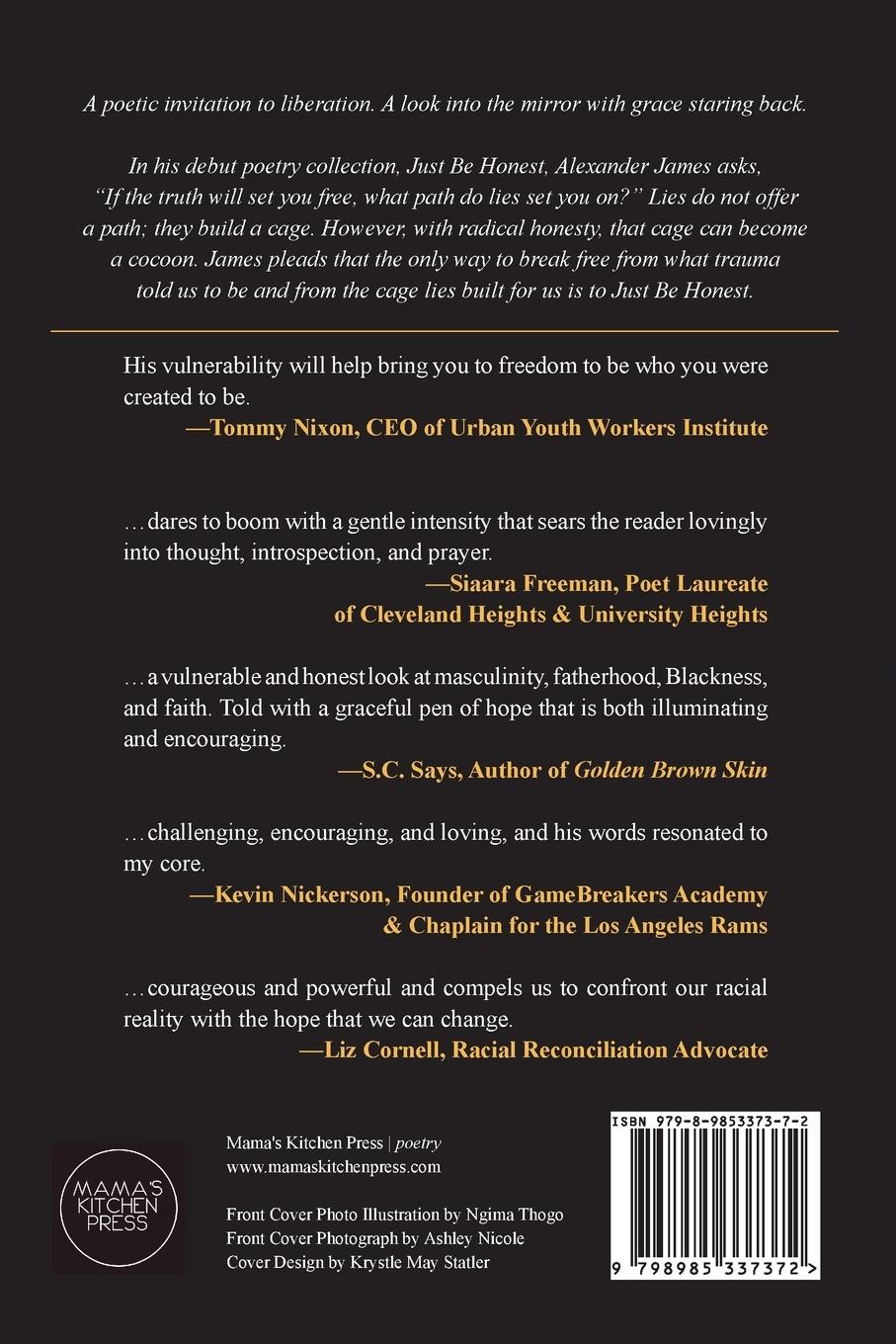 A poetic invitation to liberation. A look into the mirror with grace staring back.

In his debut poetry collection, Just Be Honest, Alexander James asks, "If the truth will set you free, what path do lies set you on?" Lies do not offer a path; they build a cage. However, with radical honesty, that cage can become a cocoon. James pleads that the only way to break free from what trauma told us to be and from the cage lies built for us is to Just Be Honest.

His vulnerability will help bring you to freedom to be who you were created to be.
—Tommy Nixon, CEO of Urban Youth Workers Institute

…dares to boom with a gentle intensity that sears the reader lovingly into thought, introspection, and prayer.
—Siaara Freeman, Poet Laureate of Cleveland Heights & University Heights

…a vulnerable and honest look at masculinity, fatherhood, Blackness, and faith. Told with a graceful pen of hope that is both illuminating and encouraging.
—S.C. Says, Author of Golden Brown Skin

…challenging, encouraging, and loving, and his words resonated to my core.
—Kevin Nickerson, Founder of GameBreakers Academy & Chaplain for the Los Angeles Rams

…courageous and powerful and compels us to confront our racial reality with the hope that we can change.
—Liz Cornell, Racial Reconciliation Advocate

MAMA'S KITCHEN PRESS

Mama's Kitchen Press | poetry
www.mamaskitchenpress.com

Front Cover Photo Illustration by Ngima Thogo
Front Cover Photograph by Ashley Nicole
Cover Design by Krystle May Statler

ISBN 979-8-9853373-7-2

9 798985 337372 >